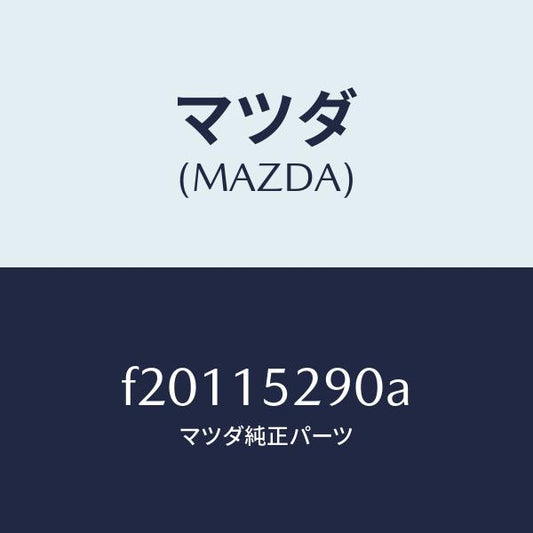 マツダ
(MAZDA)

f20115290a
マツダ純正パーツ